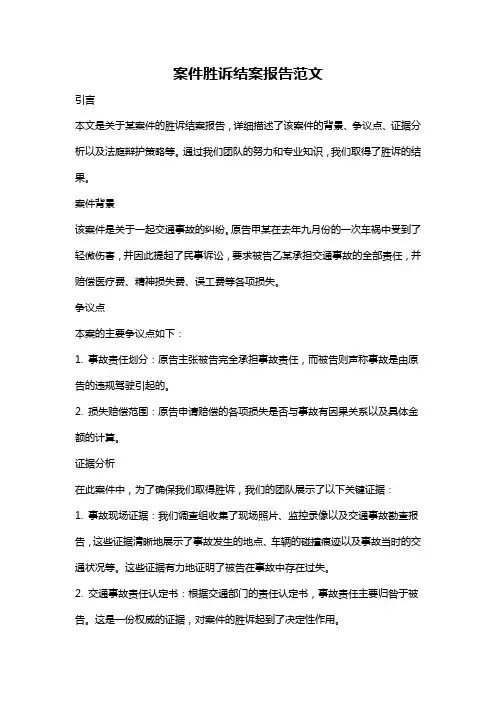 案件胜诉结案报告范文

引言

本文是关于某案件的胜诉结案报告，详细描述了该案件的背景、争议点、证据分析以及法庭辩护策略等。通过我们团队的努力和专业知识，我们取得了胜诉的结果。

案件背景

该案件是关于一起交通事故的纠纷。原告甲某在去年九月份的一次车祸中受到了轻微伤害，并因此提起了民事诉讼，要求被告乙某承担交通事故的全部责任，并赔偿医疗费、精神损失费、误工费等各项损失。

争议点

本案的主要争议点如下：

1. 事故责任划分：原告主张被告完全承担事故责任，而被告则声称事故是由原告的违规驾驶引起的。

2. 损失赔偿范围：原告申请赔偿的各项损失是否与事故有因果关系以及具体金额的计算。

证据分析

在此案件中，为了确保我们取得胜诉，我们的团队展示了以下关键证据：

1. 事故现场证据：我们调查组收集了现场照片、监控录像以及交通事故勘查报告，这些证据清晰地展示了事故发生的地点、车辆的碰撞痕迹以及事故当时的交通状况等。这些证据有力地证明了被告在事故中存在过失。

2. 交通事故责任认定书：根据交通部门的责任认定书，事故责任主要归咎于被告。这是一份权威的证据，对案件的胜诉起到了决定性作用。